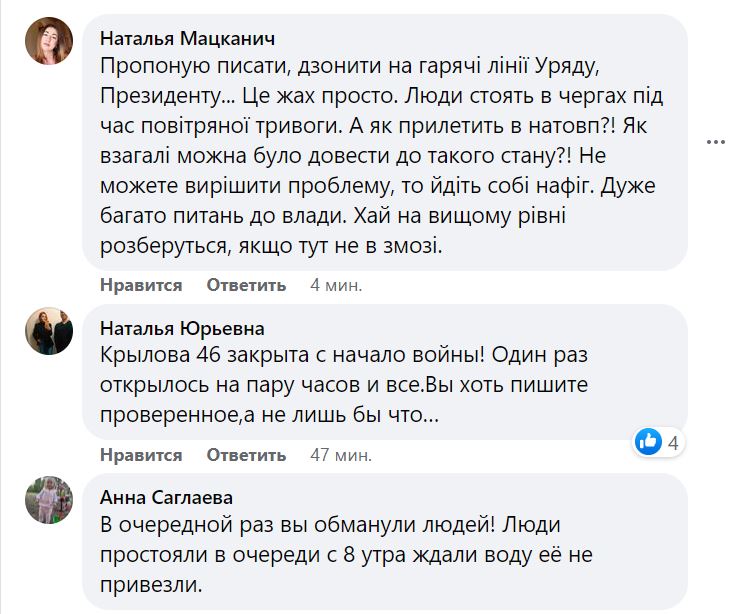 Наталья Мацканич
Пропоную писати, дзонити на гарячі лінії Уряду, Президенту... Це жах просто. Люди стоять в чергах під час повітряної тривоги. А як прилетить в натовп?! Як взагалі можна було довести до такого стану?! Не можете вирішити проблему, то йдіть собі нафіг. Дуже багато питань до влади. Хай на вищому рівні розберуться, якщо тут не в змозі.

Нравится Ответить 4 мин.

Наталья Юрьевна
Крылова 46 закрыта с начало войны! Один раз открылось на пару часов и все.Вы хоть пишите проверенное,а не лишь бы что...

4

Нравится Ответить 47 мин.

Анна Саглаева
В очередной раз вы обманули людей! Люди простояли в очереди с 8 утра ждали воду её не привезли.